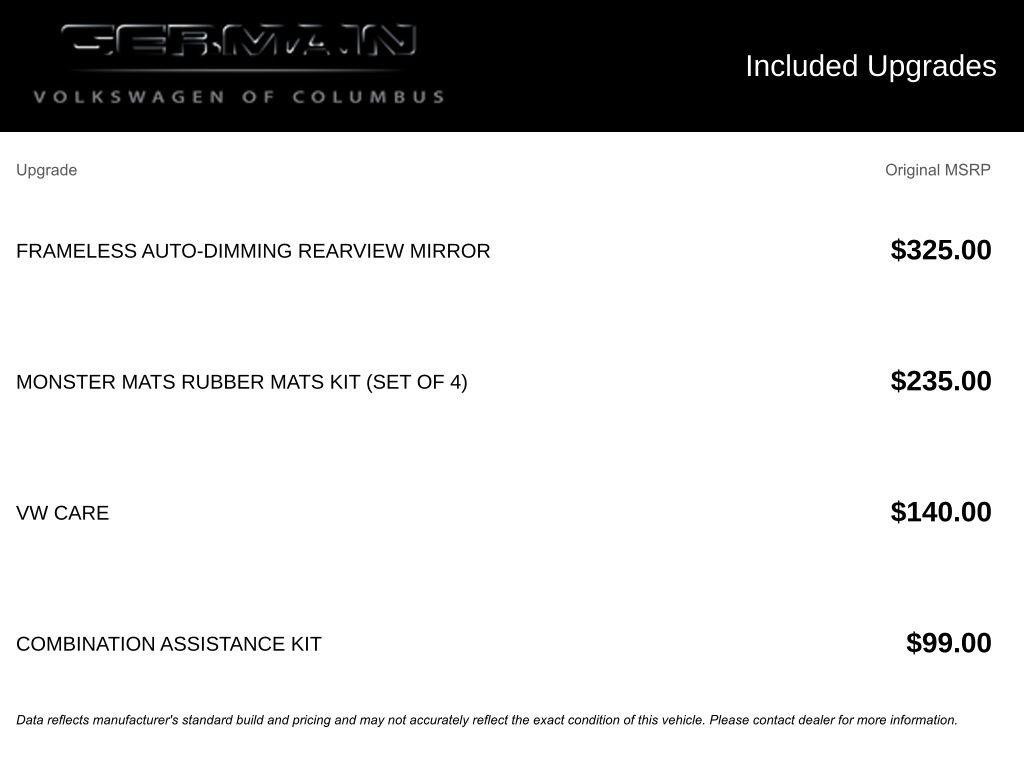 GERMAIN
VOLKSWAGEN OF COLUMBUS

Included Upgrades

| Upgrade | Original MSRP |
|---|---|
| FRAMELESS AUTO-DIMMING REARVIEW MIRROR | $325.00 |
| MONSTER MATS RUBBER MATS KIT (SET OF 4) | $235.00 |
| VW CARE | $140.00 |
| COMBINATION ASSISTANCE KIT | $99.00 |

Data reflects manufacturer's standard build and pricing and may not accurately reflect the exact condition of this vehicle. Please contact dealer for more information.